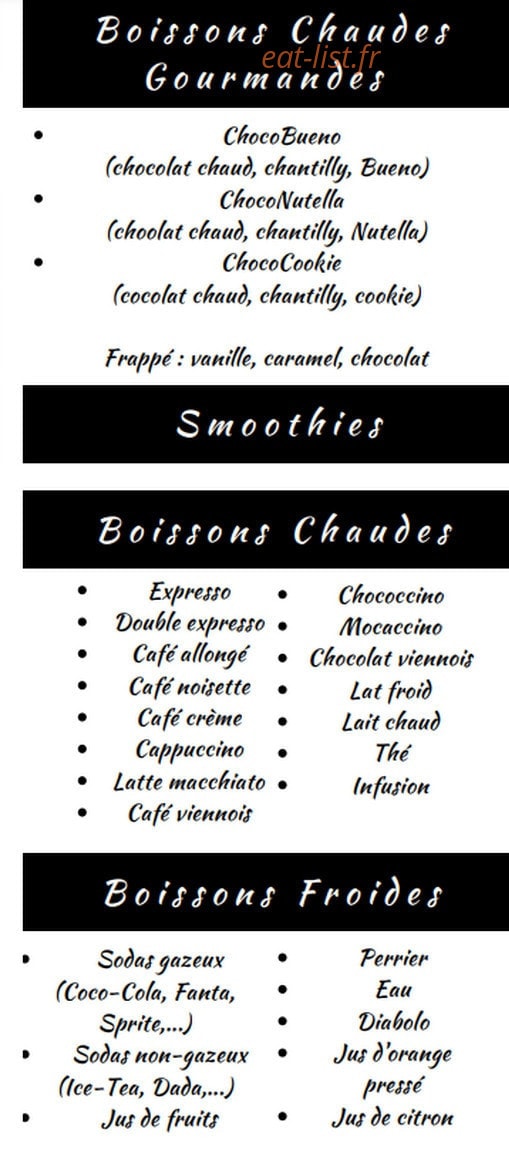 Boissons Chaudes Gourmandes
eat-list.fr

- ChocoBueno (chocolat chaud, chantilly, Bueno)
- ChocoNutella (choolat chaud, chantilly, Nutella)
- ChocoCookie (cocolat chaud, chantilly, cookie)

Frappé : vanille, caramel, chocolat

Smoothies

Boissons Chaudes

- Expresso
- Double expresso
- Café allongé
- Café noisette
- Café crème
- Cappuccino
- Latte macchiato
- Café viennois

- Chococcino
- Mocaccino
- Chocolat viennois
- Lat froid
- Lait chaud
- Thé
- Infusion

Boissons Froides

- Sodas gazeux (Coco-Cola, Fanta, Sprite,...)
- Sodas non-gazeux (Ice-Tea, Dada,...)
- Jus de fruits

- Perrier
- Eau
- Diabolo
- Jus d'orange pressé
- Jus de citron